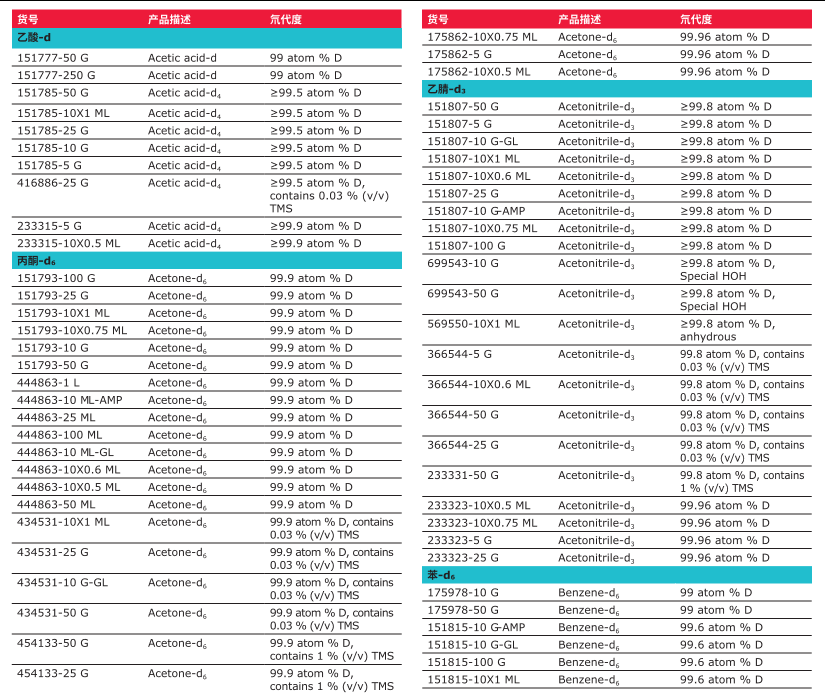 | 货号 | 产品描述 | 氘代度 |
|---|---|---|
| 乙酸-d | | |
| 151777-50 G | Acetic acid-d | 99 atom % D |
| 151777-250 G | Acetic acid-d | 99 atom % D |
| 151785-50 G | Acetic acid-$d_4$ | ≥99.5 atom % D |
| 151785-10X1 ML | Acetic acid-$d_4$ | ≥99.5 atom % D |
| 151785-25 G | Acetic acid-$d_4$ | ≥99.5 atom % D |
| 151785-10 G | Acetic acid-$d_4$ | ≥99.5 atom % D |
| 151785-5 G | Acetic acid-$d_4$ | ≥99.5 atom % D |
| 416886-25 G | Acetic acid-$d_4$ | ≥99.5 atom % D, contains 0.03 % (v/v) TMS |
| 233315-5 G | Acetic acid-$d_4$ | ≥99.9 atom % D |
| 233315-10X0.5 ML | Acetic acid-$d_4$ | ≥99.9 atom % D |
| 丙酮-$d_6$ | | |
| 151793-100 G | Acetone-$d_6$ | 99.9 atom % D |
| 151793-25 G | Acetone-$d_6$ | 99.9 atom % D |
| 151793-10X1 ML | Acetone-$d_6$ | 99.9 atom % D |
| 151793-10X0.75 ML | Acetone-$d_6$ | 99.9 atom % D |
| 151793-10 G | Acetone-$d_6$ | 99.9 atom % D |
| 151793-50 G | Acetone-$d_6$ | 99.9 atom % D |
| 444863-1 L | Acetone-$d_6$ | 99.9 atom % D |
| 444863-10 ML-AMP | Acetone-$d_6$ | 99.9 atom % D |
| 444863-25 ML | Acetone-$d_6$ | 99.9 atom % D |
| 444863-100 ML | Acetone-$d_6$ | 99.9 atom % D |
| 444863-10 ML-GL | Acetone-$d_6$ | 99.9 atom % D |
| 444863-10X0.6 ML | Acetone-$d_6$ | 99.9 atom % D |
| 444863-10X0.5 ML | Acetone-$d_6$ | 99.9 atom % D |
| 444863-50 ML | Acetone-$d_6$ | 99.9 atom % D |
| 434531-10X1 ML | Acetone-$d_6$ | 99.9 atom % D, contains 0.03 % (v/v) TMS |
| 434531-25 G | Acetone-$d_6$ | 99.9 atom % D, contains 0.03 % (v/v) TMS |
| 434531-10 G-GL | Acetone-$d_6$ | 99.9 atom % D, contains 0.03 % (v/v) TMS |
| 434531-50 G | Acetone-$d_6$ | 99.9 atom % D, contains 0.03 % (v/v) TMS |
| 454133-50 G | Acetone-$d_6$ | 99.9 atom % D, contains 1 % (v/v) TMS |
| 454133-25 G | Acetone-$d_6$ | 99.9 atom % D, contains 1 % (v/v) TMS |

| 货号 | 产品描述 | 氘代度 |
|---|---|---|
| 175862-10X0.75 ML | Acetone-$d_6$ | 99.96 atom % D |
| 175862-5 G | Acetone-$d_6$ | 99.96 atom % D |
| 175862-10X0.5 ML | Acetone-$d_6$ | 99.96 atom % D |
| 乙腈-$d_3$ | | |
| 151807-50 G | Acetonitrile-$d_3$ | ≥99.8 atom % D |
| 151807-5 G | Acetonitrile-$d_3$ | ≥99.8 atom % D |
| 151807-10 G-GL | Acetonitrile-$d_3$ | ≥99.8 atom % D |
| 151807-10X1 ML | Acetonitrile-$d_3$ | ≥99.8 atom % D |
| 151807-10X0.6 ML | Acetonitrile-$d_3$ | ≥99.8 atom % D |
| 151807-25 G | Acetonitrile-$d_3$ | ≥99.8 atom % D |
| 151807-10 G-AMP | Acetonitrile-$d_3$ | ≥99.8 atom % D |
| 151807-10X0.75 ML | Acetonitrile-$d_3$ | ≥99.8 atom % D |
| 151807-100 G | Acetonitrile-$d_3$ | ≥99.8 atom % D |
| 699543-10 G | Acetonitrile-$d_3$ | ≥99.8 atom % D, Special HOH |
| 699543-50 G | Acetonitrile-$d_3$ | ≥99.8 atom % D, Special HOH |
| 569550-10X1 ML | Acetonitrile-$d_3$ | ≥99.8 atom % D, anhydrous |
| 366544-5 G | Acetonitrile-$d_3$ | 99.8 atom % D, contains 0.03 % (v/v) TMS |
| 366544-10X0.6 ML | Acetonitrile-$d_3$ | 99.8 atom % D, contains 0.03 % (v/v) TMS |
| 366544-50 G | Acetonitrile-$d_3$ | 99.8 atom % D, contains 0.03 % (v/v) TMS |
| 366544-25 G | Acetonitrile-$d_3$ | 99.8 atom % D, contains 0.03 % (v/v) TMS |
| 233331-50 G | Acetonitrile-$d_3$ | 99.8 atom % D, contains 1 % (v/v) TMS |
| 233323-10X0.5 ML | Acetonitrile-$d_3$ | 99.96 atom % D |
| 233323-10X0.75 ML | Acetonitrile-$d_3$ | 99.96 atom % D |
| 233323-5 G | Acetonitrile-$d_3$ | 99.96 atom % D |
| 233323-25 G | Acetonitrile-$d_3$ | 99.96 atom % D |
| 苯-$d_6$ | | |
| 175978-10 G | Benzene-$d_6$ | 99 atom % D |
| 175978-50 G | Benzene-$d_6$ | 99 atom % D |
| 151815-10 G-AMP | Benzene-$d_6$ | 99.6 atom % D |
| 151815-10 G-GL | Benzene-$d_6$ | 99.6 atom % D |
| 151815-100 G | Benzene-$d_6$ | 99.6 atom % D |
| 151815-10X1 ML | Benzene-$d_6$ | 99.6 atom % D |